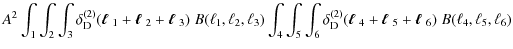 $A^2 \int_1 \int_2 \int_3 \delta_D^{(2)}(\boldsymbol{\ell}_1 + \boldsymbol{\ell}_2 + \boldsymbol{\ell}_3)\ B(\ell_1, \ell_2, \ell_3) \int_4 \int_5 \int_6 \delta_D^{(2)}(\boldsymbol{\ell}_4 + \boldsymbol{\ell}_5 + \boldsymbol{\ell}_6)\ B(\ell_4, \ell_5, \ell_6)$